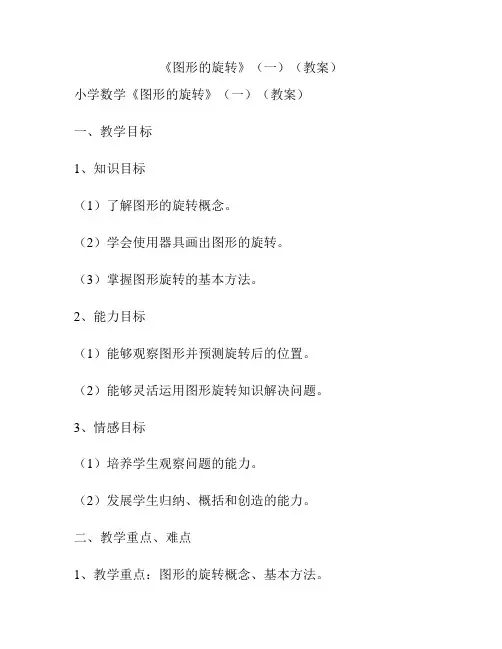 《图形的旋转》（一）（教案）

小学数学《图形的旋转》（一）（教案）

一、教学目标

1、知识目标

（1）了解图形的旋转概念。

（2）学会使用器具画出图形的旋转。

（3）掌握图形旋转的基本方法。

2、能力目标

（1）能够观察图形并预测旋转后的位置。

（2）能够灵活运用图形旋转知识解决问题。

3、情感目标

（1）培养学生观察问题的能力。

（2）发展学生归纳、概括和创造的能力。

二、教学重点、难点

1、教学重点：图形的旋转概念、基本方法。